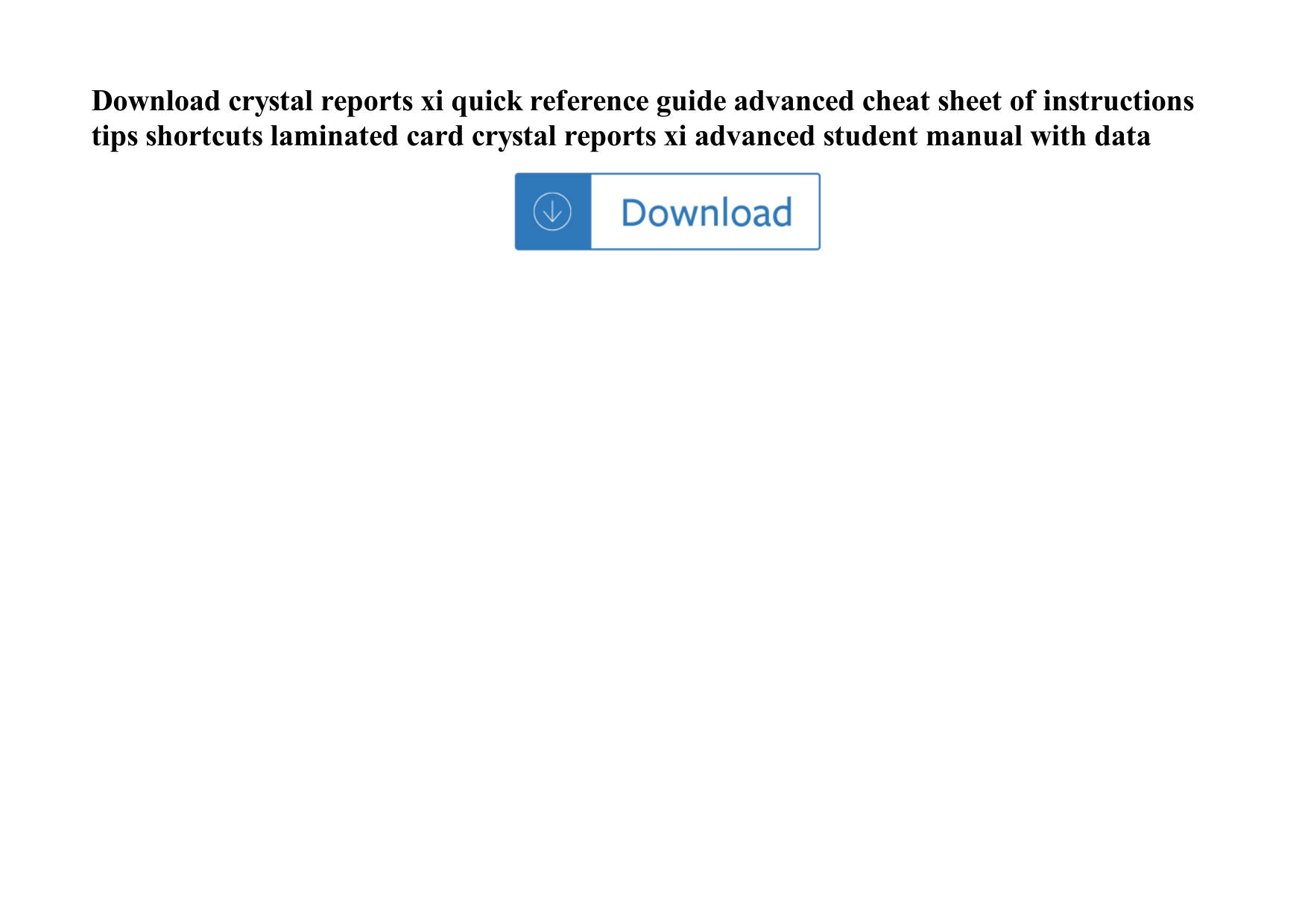 Download crystal reports xi quick reference guide advanced cheat sheet of instructions tips shortcuts laminated card crystal reports xi advanced student manual with data

Download